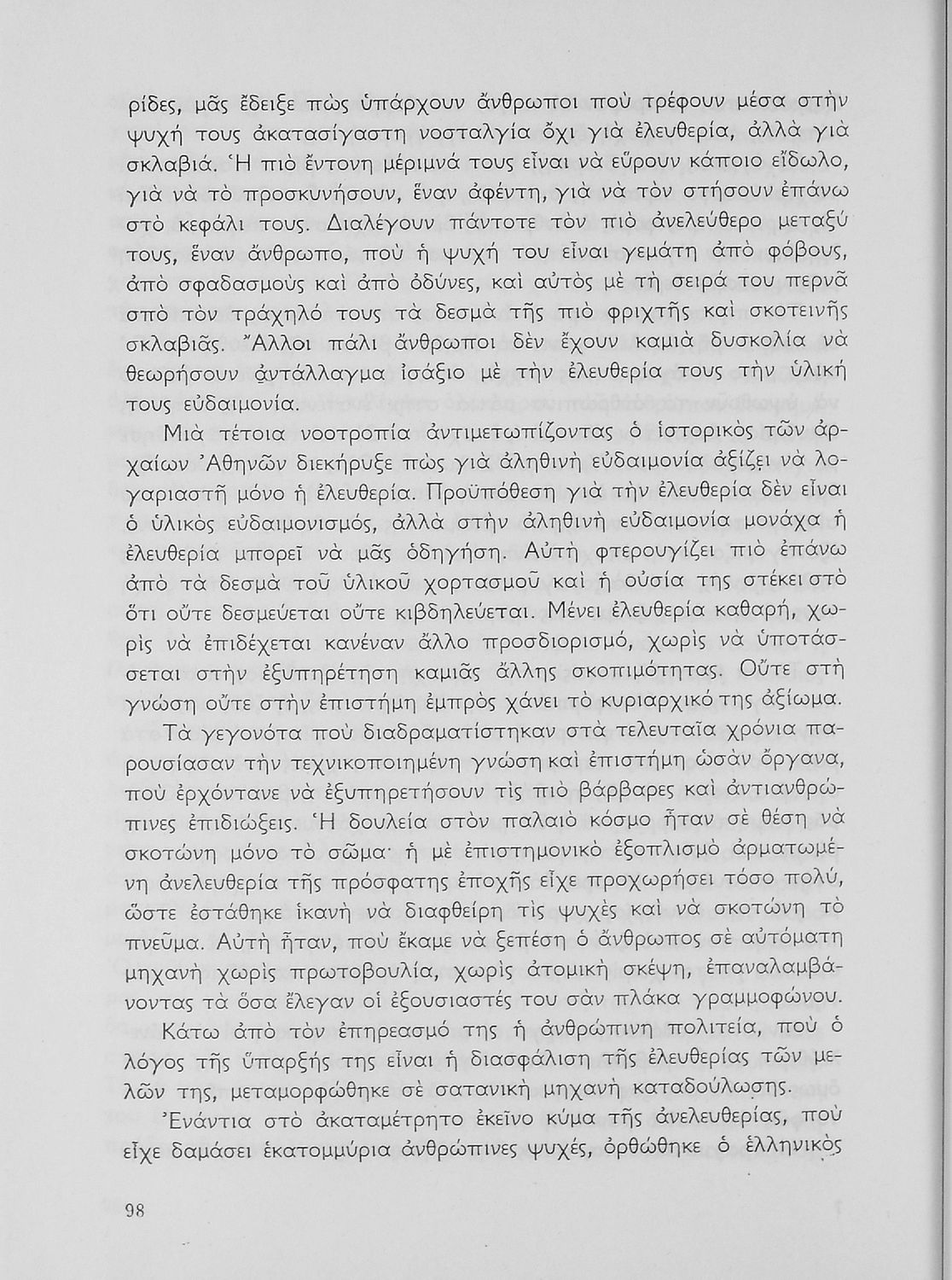 ρίδες, μᾶς ἔδειξε πὼς ὑπάρχουν ἄνθρωποι ποὺ τρέφουν μέσα στὴν ψυχή τους ἀκατασίγαστη νοσταλγία ὄχι γιὰ ἐλευθερία, ἀλλὰ γιὰ σκλαβιά. Ἡ πιὸ ἔντονη μέριμνά τους εἶναι νὰ εὕρουν κάποιο εἴδωλο, γιὰ νὰ τὸ προσκυνήσουν, ἕναν ἀφέντη, γιὰ νὰ τὸν στήσουν ἐπάνω στὸ κεφάλι τους. Διαλέγουν πάντοτε τὸν πιὸ ἀνελεύθερο μεταξύ τους, ἕναν ἄνθρωπο, ποὺ ἡ ψυχή του εἶναι γεμάτη ἀπὸ φόβους, ἀπὸ σφαδασμοὺς καὶ ἀπὸ ὀδύνες, καὶ αὐτὸς μὲ τὴ σειρά του περνᾶ σπὸ τὸν τράχηλό τους τὰ δεσμὰ τῆς πιὸ φριχτῆς καὶ σκοτεινῆς σκλαβιᾶς. Ἄλλοι πάλι ἄνθρωποι δὲν ἔχουν καμιὰ δυσκολία νὰ θεωρήσουν ἀντάλλαγμα ἰσάξιο μὲ τὴν ἐλευθερία τους τὴν ὑλική τους εὐδαιμονία.

Μιὰ τέτοια νοοτροπία ἀντιμετωπίζοντας ὁ ἱστορικὸς τῶν ἀρχαίων Ἀθηνῶν διεκήρυξε πὼς γιὰ ἀληθινὴ εὐδαιμονία ἀξίζει νὰ λογαριαστῆ μόνο ἡ ἐλευθερία. Προϋπόθεση γιὰ τὴν ἐλευθερία δὲν εἶναι ὁ ὑλικὸς εὐδαιμονισμός, ἀλλὰ στὴν ἀληθινὴ εὐδαιμονία μονάχα ἡ ἐλευθερία μπορεῖ νὰ μᾶς ὁδηγήση. Αὐτὴ φτερουγίζει πιὸ ἐπάνω ἀπὸ τὰ δεσμὰ τοῦ ὑλικοῦ χορτασμοῦ καὶ ἡ οὐσία της στέκει στὸ ὅτι οὔτε δεσμεύεται οὔτε κιβδηλεύεται. Μένει ἐλευθερία καθαρή, χωρὶς νὰ ἐπιδέχεται κανέναν ἄλλο προσδιορισμό, χωρὶς νὰ ὑποτάσσεται στὴν ἐξυπηρέτηση καμιᾶς ἄλλης σκοπιμότητας. Οὔτε στὴ γνώση οὔτε στὴν ἐπιστήμη ἐμπρὸς χάνει τὸ κυριαρχικό της ἀξίωμα.

Τὰ γεγονότα ποὺ διαδραματίστηκαν στὰ τελευταῖα χρόνια παρουσίασαν τὴν τεχνικοποιημένη γνώση καὶ ἐπιστήμη ὡσὰν ὄργανα, ποὺ ἐρχόντανε νὰ ἐξυπηρετήσουν τὶς πιὸ βάρβαρες καὶ ἀντιανθρώπινες ἐπιδιώξεις. Ἡ δουλεία στὸν παλαιὸ κόσμο ἦταν σὲ θέση νὰ σκοτώνη μόνο τὸ σῶμα· ἡ μὲ ἐπιστημονικὸ ἐξοπλισμὸ ἁρματωμένη ἀνελευθερία τῆς πρόσφατης ἐποχῆς εἶχε προχωρήσει τόσο πολύ, ὥστε ἐστάθηκε ἱκανὴ νὰ διαφθείρη τὶς ψυχὲς καὶ νὰ σκοτώνη τὸ πνεῦμα. Αὐτὴ ἦταν, ποὺ ἔκαμε νὰ ξεπέση ὁ ἄνθρωπος σὲ αὐτόματη μηχανὴ χωρὶς πρωτοβουλία, χωρὶς ἀτομικὴ σκέψη, ἐπαναλαμβάνοντας τὰ ὅσα ἔλεγαν οἱ ἐξουσιαστές του σὰν πλάκα γραμμοφώνου.

Κάτω ἀπὸ τὸν ἐπηρεασμό της ἡ ἀνθρώπινη πολιτεία, ποὺ ὁ λόγος τῆς ὕπαρξής της εἶναι ἡ διασφάλιση τῆς ἐλευθερίας τῶν μελῶν της, μεταμορφώθηκε σὲ σατανικὴ μηχανὴ καταδούλωσης.

Ἐνάντια στὸ ἀκαταμέτρητο ἐκεῖνο κύμα τῆς ἀνελευθερίας, ποὺ εἶχε δαμάσει ἑκατομμύρια ἀνθρώπινες ψυχές, ὀρθώθηκε ὁ ἑλληνικὸς

98